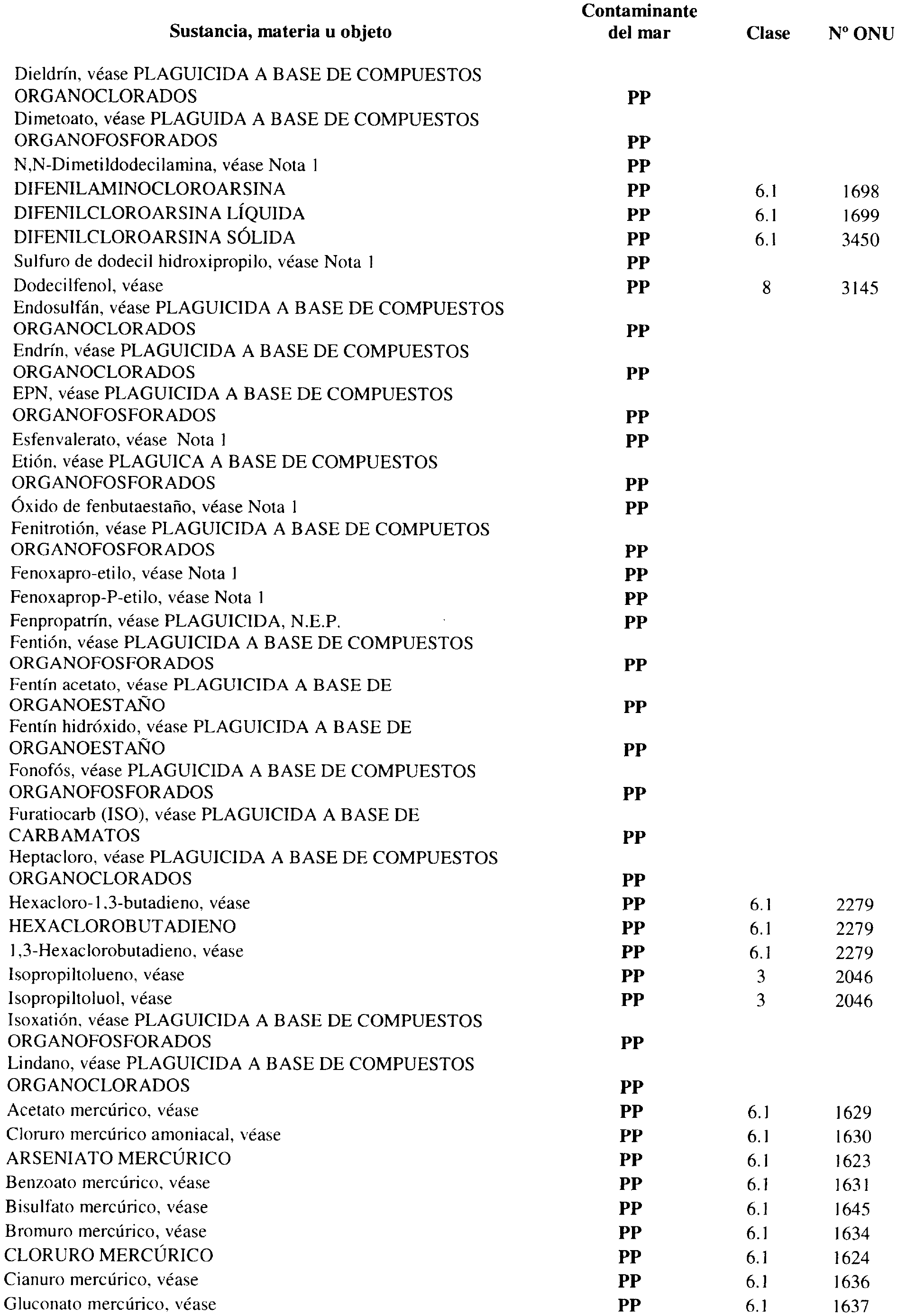 | Sustancia, materia u objeto | Contaminante del mar | Clase | Nº ONU |
|---|---|---|---|
| Dieldrín, véase PLAGUICIDA A BASE DE COMPUESTOS ORGANOCLORADOS | PP | | |
| Dimetoato, véase PLAGUIDA A BASE DE COMPUESTOS ORGANOFOSFORADOS | PP | | |
| N,N-Dimetildodecilamina, véase Nota 1 | PP | | |
| DIFENILAMINOCLOROARSINA | PP | 6.1 | 1698 |
| DIFENILCLOROARSINA LÍQUIDA | PP | 6.1 | 1699 |
| DIFENILCLOROARSINA SÓLIDA | PP | 6.1 | 3450 |
| Sulfuro de dodecil hidroxipropilo, véase Nota 1 | PP | | |
| Dodecilfenol, véase | PP | 8 | 3145 |
| Endosulfán, véase PLAGUICIDA A BASE DE COMPUESTOS ORGANOCLORADOS | PP | | |
| Endrín, véase PLAGUICIDA A BASE DE COMPUESTOS ORGANOCLORADOS | PP | | |
| EPN, véase PLAGUICIDA A BASE DE COMPUESTOS ORGANOFOSFORADOS | PP | | |
| Esfenvalerato, véase Nota 1 | PP | | |
| Etión, véase PLAGUICA A BASE DE COMPUESTOS ORGANOFOSFORADOS | PP | | |
| Óxido de fenbutaestaño, véase Nota 1 | PP | | |
| Fenitrotión, véase PLAGUICIDA A BASE DE COMPUETOS ORGANOFOSFORADOS | PP | | |
| Fenoxapro-etilo, véase Nota 1 | PP | | |
| Fenoxaprop-P-etilo, véase Nota 1 | PP | | |
| Fenpropatrín, véase PLAGUICIDA, N.E.P. | PP | | |
| Fentión, véase PLAGUICIDA A BASE DE COMPUESTOS ORGANOFOSFORADOS | PP | | |
| Fentín acetato, véase PLAGUICIDA A BASE DE ORGANOESTAÑO | PP | | |
| Fentín hidróxido, véase PLAGUICIDA A BASE DE ORGANOESTAÑO | PP | | |
| Fonofós, véase PLAGUICIDA A BASE DE COMPUESTOS ORGANOFOSFORADOS | PP | | |
| Furatiocarb (ISO), véase PLAGUICIDA A BASE DE CARBAMATOS | PP | | |
| Heptacloro, véase PLAGUICIDA A BASE DE COMPUESTOS ORGANOCLORADOS | PP | | |
| Hexacloro-1,3-butadieno, véase | PP | 6.1 | 2279 |
| HEXACLOROBUTADIENO | PP | 6.1 | 2279 |
| 1,3-Hexaclorobutadieno, véase | PP | 6.1 | 2279 |
| Isopropiltolueno, véase | PP | 3 | 2046 |
| Isopropiltoluol, véase | PP | 3 | 2046 |
| Isoxatión, véase PLAGUICIDA A BASE DE COMPUESTOS ORGANOFOSFORADOS | PP | | |
| Lindano, véase PLAGUICIDA A BASE DE COMPUESTOS ORGANOCLORADOS | PP | | |
| Acetato mercúrico, véase | PP | 6.1 | 1629 |
| Cloruro mercúrico amoniacal, véase | PP | 6.1 | 1630 |
| ARSENIATO MERCÚRICO | PP | 6.1 | 1623 |
| Benzoato mercúrico, véase | PP | 6.1 | 1631 |
| Bisulfato mercúrico, véase | PP | 6.1 | 1645 |
| Bromuro mercúrico, véase | PP | 6.1 | 1634 |
| CLORURO MERCÚRICO | PP | 6.1 | 1624 |
| Cianuro mercúrico, véase | PP | 6.1 | 1636 |
| Gluconato mercúrico, véase | PP | 6.1 | 1637 |